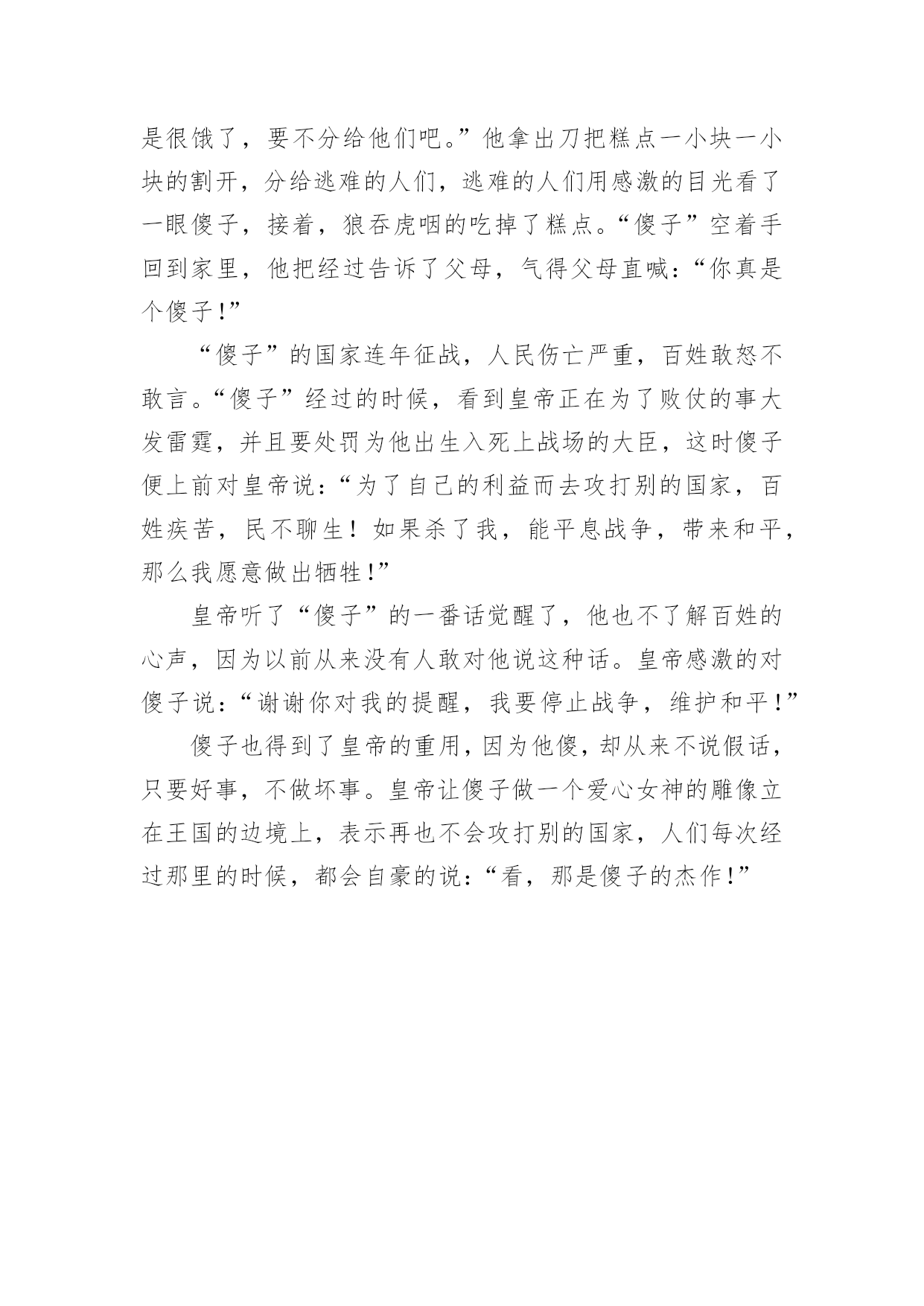 是很饿了，要不分给他们吧。”他拿出刀把糕点一小块一小块的割开，分给逃难的人们，逃难的人们用感激的目光看了一眼傻子，接着，狼吞虎咽的吃掉了糕点。“傻子”空着手回到家里，他把经过告诉了父母，气得父母直喊：“你真是个傻子！”

“傻子”的国家连年征战，人民伤亡严重，百姓敢怒不敢言。“傻子”经过的时候，看到皇帝正在为了败仗的事大发雷霆，并且要处罚为他出生入死上战场的大臣，这时傻子便上前对皇帝说：“为了自己的利益而去攻打别的国家，百姓疾苦，民不聊生！如果杀了我，能平息战争，带来和平，那么我愿意做出牺牲！”

皇帝听了“傻子”的一番话觉醒了，他也不了解百姓的心声，因为以前从来没有人敢对他说这种话。皇帝感激的对傻子说：“谢谢你对我的提醒，我要停止战争，维护和平！”

傻子也得到了皇帝的重用，因为他傻，却从来不说假话，只要好事，不做坏事。皇帝让傻子做一个爱心女神的雕像立在王国的边境上，表示再也不会攻打别的国家，人们每次经过那里的时候，都会自豪的说：“看，那是傻子的杰作！”